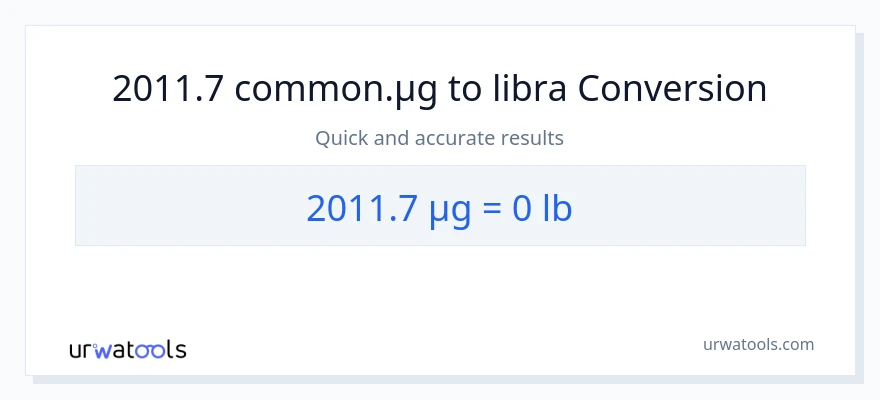 2011.7 common.µg to libra Conversion

Quick and accurate results

2011.7 µg = 0 lb

urwatools

urwatools.com